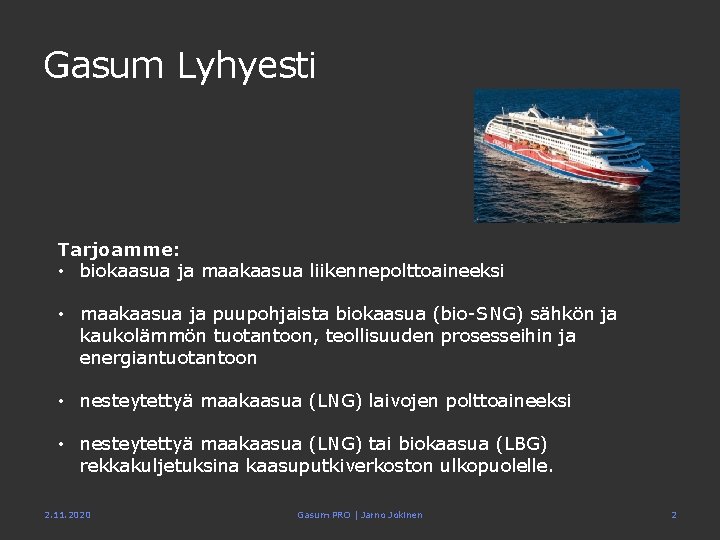 Gasum Lyhyesti

Tarjoamme:
• biokaasua ja maakaasua liikennepolttoaineeksi

• maakaasua ja puupohjaista biokaasua (bio-SNG) sähkön ja kaukolämmön tuotantoon, teollisuuden prosesseihin ja energiantuotantoon

• nesteytettyä maakaasua (LNG) laivojen polttoaineeksi

• nesteytettyä maakaasua (LNG) tai biokaasua (LBG) rekkakuljetuksina kaasuputkiverkoston ulkopuolelle.

2.11.2020

Gasum PRO | Jarno Jokinen

2